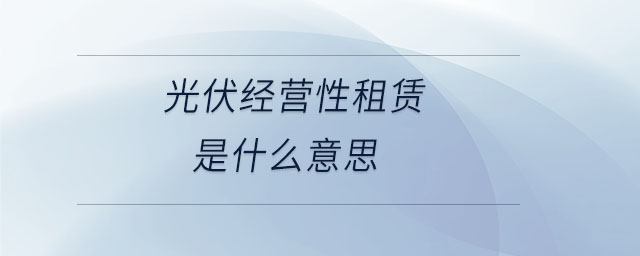 光伏经营性租赁
是什么意思